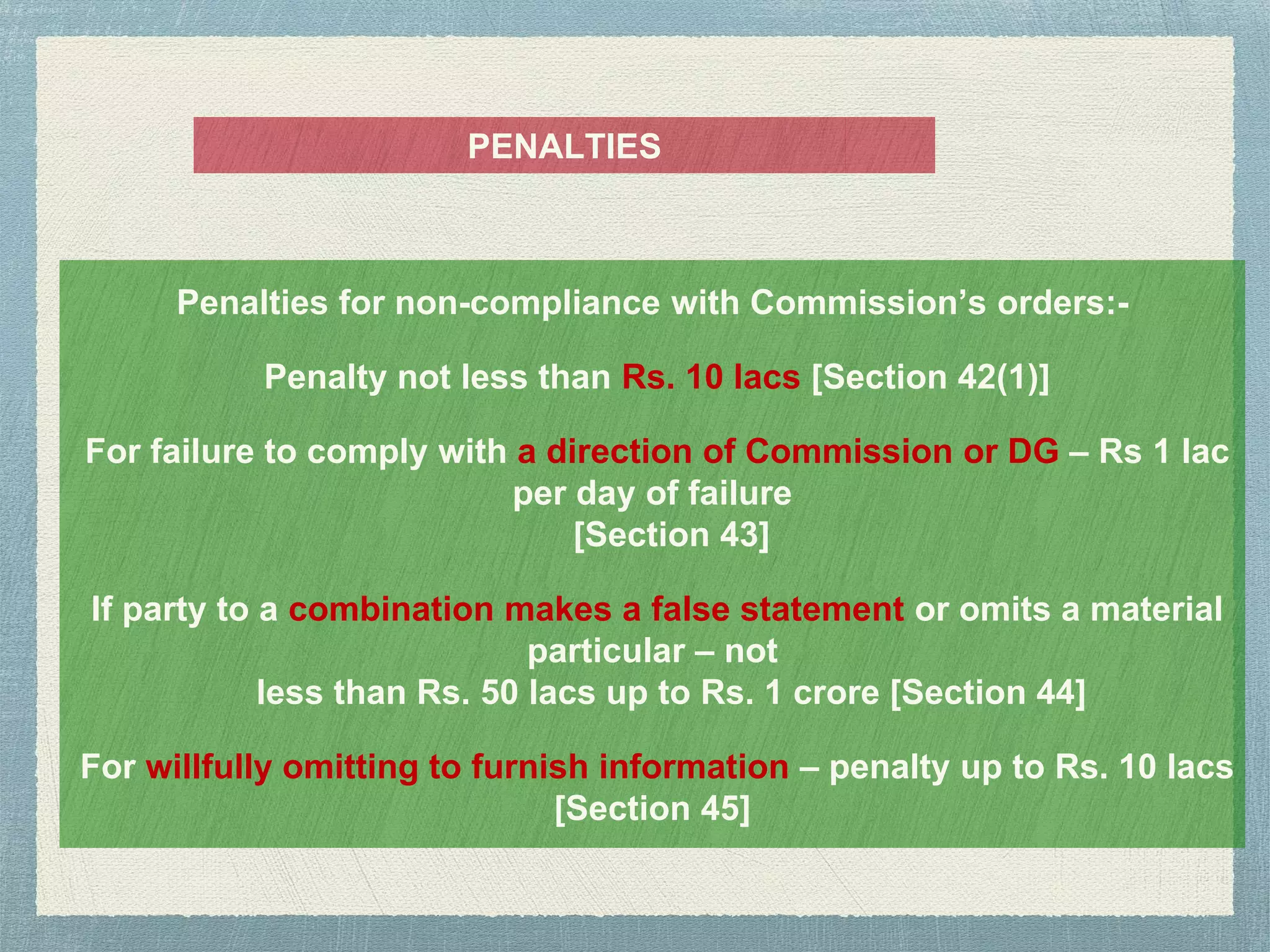 PENALTIES

Penalties for non-compliance with Commission's orders:-

Penalty not less than Rs. 10 lacs [Section 42(1)]

For failure to comply with a direction of Commission or DG – Rs 1 lac per day of failure
[Section 43]

If party to a combination makes a false statement or omits a material particular – not less than Rs. 50 lacs up to Rs. 1 crore [Section 44]

For willfully omitting to furnish information – penalty up to Rs. 10 lacs [Section 45]